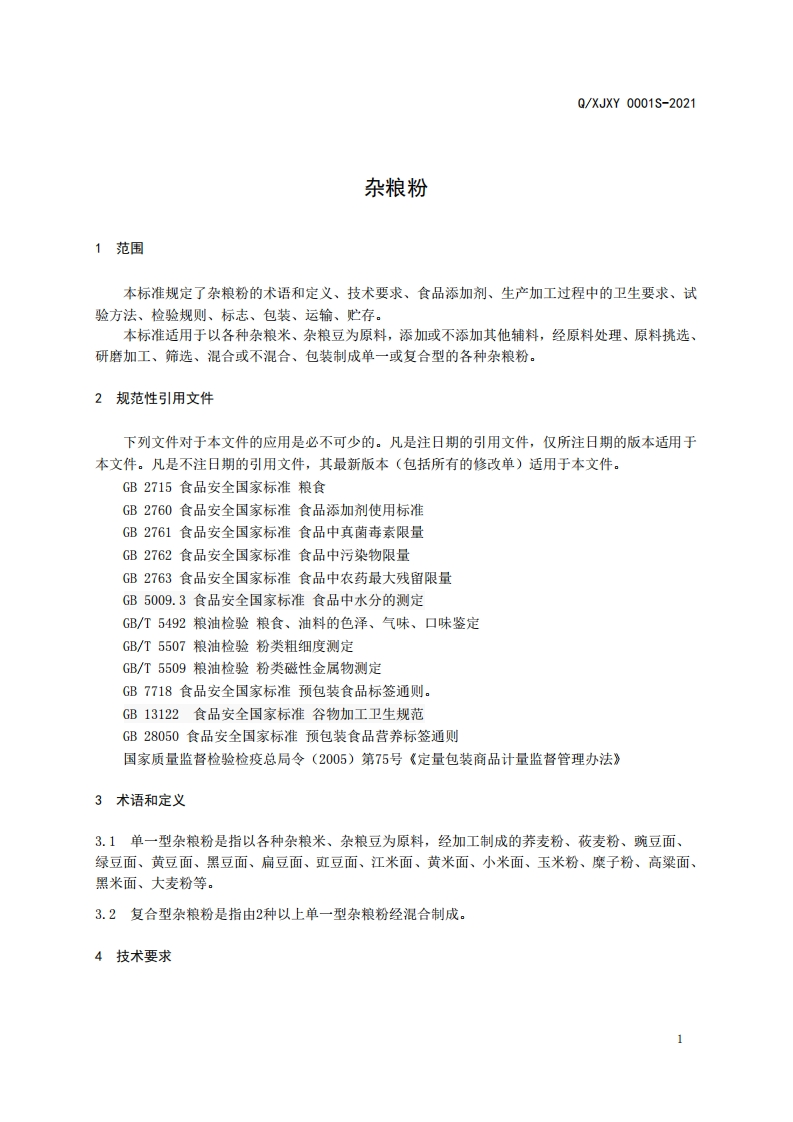 Q/XJXY 0001S-2021

杂粮粉

1 范围

本标准规定了杂粮粉的术语和定义、技术要求、食品添加剂、生产加工过程中的卫生要求、试验方法、检验规则、标志、包装、运输、贮存。

本标准适用于以各种杂粮米、杂粮豆为原料，添加或不添加其他辅料，经原料处理、原料挑选、研磨加工、筛选、混合或不混合、包装制成单一或复合型的各种杂粮粉。

2 规范性引用文件

下列文件对于本文件的应用是必不可少的。凡是注日期的引用文件，仅所注日期的版本适用于本文件。凡是不注日期的引用文件，其最新版本（包括所有的修改单）适用于本文件。

GB 2715 食品安全国家标准 粮食

GB 2760 食品安全国家标准 食品添加剂使用标准

GB 2761 食品安全国家标准 食品中真菌毒素限量

GB 2762 食品安全国家标准 食品中污染物限量

GB 2763 食品安全国家标准 食品中农药最大残留限量

GB 5009.3 食品安全国家标准 食品中水分的测定

GB/T 5492 粮油检验 粮食、油料的色泽、气味、口味鉴定

GB/T 5507 粮油检验 粉类粗细度测定

GB/T 5509 粮油检验 粉类磁性金属物测定

GB 7718 食品安全国家标准 预包装食品标签通则。

GB 13122 食品安全国家标准 谷物加工卫生规范

GB 28050 食品安全国家标准 预包装食品营养标签通则

国家质量监督检验检疫总局令（2005）第75号《定量包装商品计量监督管理办法》

3 术语和定义

3.1 单一型杂粮粉是指以各种杂粮米、杂粮豆为原料，经加工制成的荞麦粉、莜麦粉、豌豆面、绿豆面、黄豆面、黑豆面、扁豆面、豇豆面、江米面、黄米面、小米面、玉米粉、糜子粉、高粱面、黑米面、大麦粉等。

3.2 复合型杂粮粉是指由2种以上单一型杂粮粉经混合制成。

4 技术要求

1